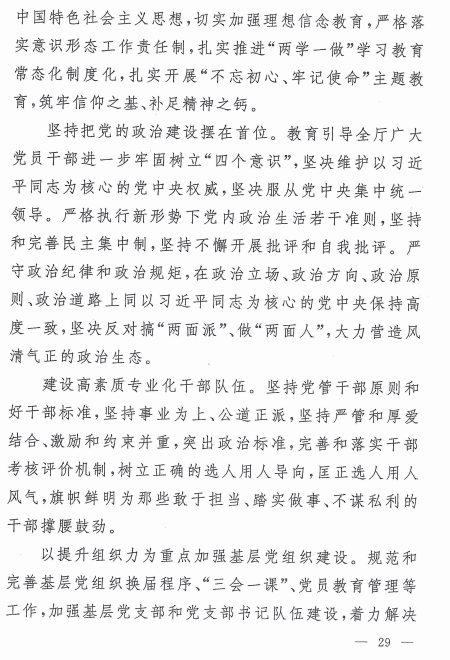 中国特色社会主义思想，切实加强理想信念教育，严格落实意识形态工作责任制，扎实推进“两学一做”学习教育常态化制度化，扎实开展“不忘初心、牢记使命”主题教育，筑牢信仰之基、补足精神之钙。

坚持把党的政治建设摆在首位。教育引导全厅广大党员干部进一步牢固树立“四个意识”，坚决维护以习近平同志为核心的党中央权威，坚决服从党中央集中统一领导。严格执行新形势下党内政治生活若干准则，坚持和完善民主集中制，坚持不懈开展批评和自我批评。严守政治纪律和政治规矩，在政治立场、政治方向、政治原则、政治道路上同以习近平同志为核心的党中央保持高度一致，坚决反对搞“两面派”、做“两面人”，大力营造风清气正的政治生态。

建设高素质专业化干部队伍。坚持党管干部原则和好干部标准，坚持事业为上、公道正派，坚持严管和厚爱结合、激励和约束并重，突出政治标准，完善和落实干部考核评价机制，树立正确的选人用人导向，匡正选人用人风气，旗帜鲜明为那些敢于担当、踏实做事、不谋私利的干部撑腰鼓劲。

以提升组织力为重点加强基层党组织建设。规范和完善基层党组织换届程序、“三会一课”、党员教育管理等工作，加强基层党支部和党支部书记队伍建设，着力解决

— 29 —